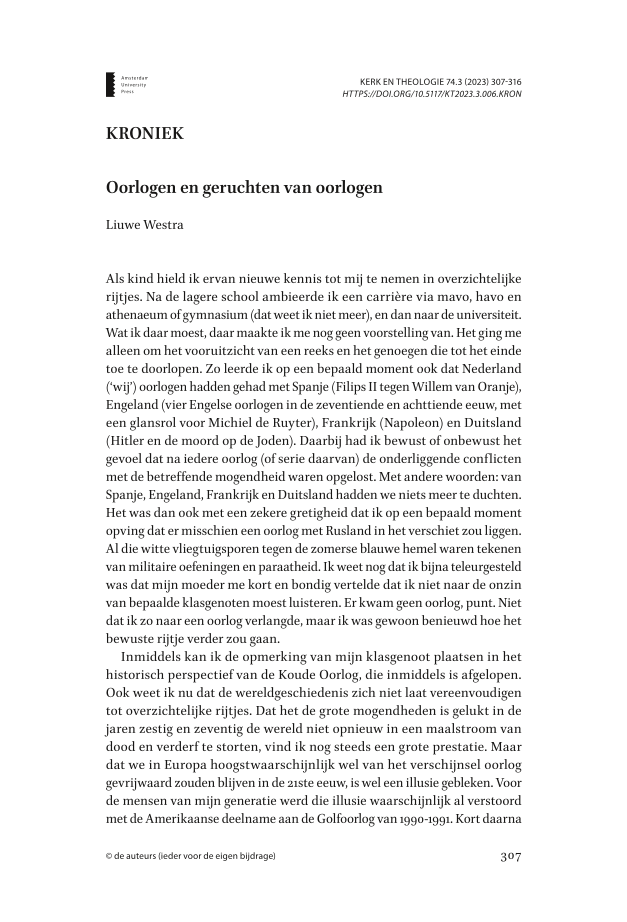 Amsterdam University Press

KERK EN THEOLOGIE 74.3 (2023) 307-316
HTTPS://DOI.ORG/10.5117/KT2023.3.006.KRON

KRONIEK

Oorlogen en geruchten van oorlogen

Liuwe Westra

Als kind hield ik ervan nieuwe kennis tot mij te nemen in overzichtelijke rijtjes. Na de lagere school ambieerde ik een carrière via mavo, havo en athenaeum of gymnasium (dat weet ik niet meer), en dan naar de universiteit. Wat ik daar moest, daar maakte ik me nog geen voorstelling van. Het ging me alleen om het vooruitzicht van een reeks en het genoegen die tot het einde toe te doorlopen. Zo leerde ik op een bepaald moment ook dat Nederland ('wij') oorlogen hadden gehad met Spanje (Filips II tegen Willem van Oranje), Engeland (vier Engelse oorlogen in de zeventiende en achttiende eeuw, met een glansrol voor Michiel de Ruyter), Frankrijk (Napoleon) en Duitsland (Hitler en de moord op de Joden). Daarbij had ik bewust of onbewust het gevoel dat na iedere oorlog (of serie daarvan) de onderliggende conflicten met de betreffende mogendheid waren opgelost. Met andere woorden: van Spanje, Engeland, Frankrijk en Duitsland hadden we niets meer te duchten. Het was dan ook met een zekere gretigheid dat ik op een bepaald moment opving dat er misschien een oorlog met Rusland in het verschiet zou liggen. Al die witte vliegtuigsporen tegen de zomerse blauwe hemel waren tekenen van militaire oefeningen en paraatheid. Ik weet nog dat ik bijna teleurgesteld was dat mijn moeder me kort en bondig vertelde dat ik niet naar de onzin van bepaalde klasgenoten moest luisteren. Er kwam geen oorlog, punt. Niet dat ik zo naar een oorlog verlangde, maar ik was gewoon benieuwd hoe het bewuste rijtje verder zou gaan.

Inmiddels kan ik de opmerking van mijn klasgenoot plaatsen in het historisch perspectief van de Koude Oorlog, die inmiddels is afgelopen. Ook weet ik nu dat de wereldgeschiedenis zich niet laat vereenvoudigen tot overzichtelijke rijtjes. Dat het de grote mogendheden is gelukt in de jaren zestig en zeventig de wereld niet opnieuw in een maalstroom van dood en verderf te storten, vind ik nog steeds een grote prestatie. Maar dat we in Europa hoogstwaarschijnlijk wel van het verschijnsel oorlog gevrijwaard zouden blijven in de 21ste eeuw, is wel een illusie gebleken. Voor de mensen van mijn generatie werd die illusie waarschijnlijk al verstoord met de Amerikaanse deelname aan de Golfoorlog van 1990-1991. Kort daarna

© de auteurs (ieder voor de eigen bijdrage)

307